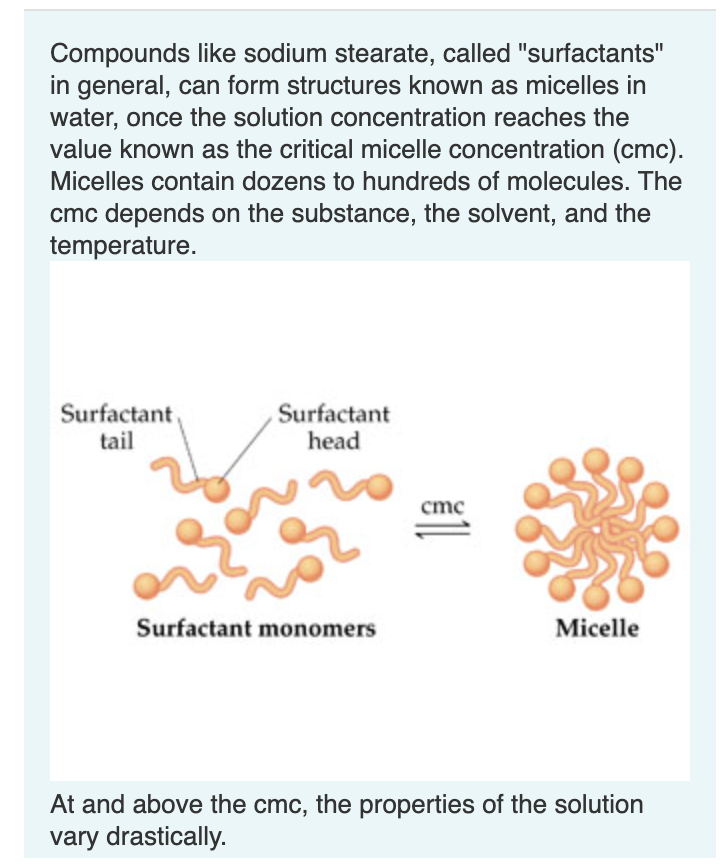 Compounds like sodium stearate, called "surfactants" in general, can form structures known as micelles in water, once the solution concentration reaches the value known as the critical micelle concentration (cmc). Micelles contain dozens to hundreds of molecules. The cmc depends on the substance, the solvent, and the temperature.

Surfactant tail

Surfactant head

cmc

Surfactant monomers

Micelle

At and above the cmc, the properties of the solution vary drastically.